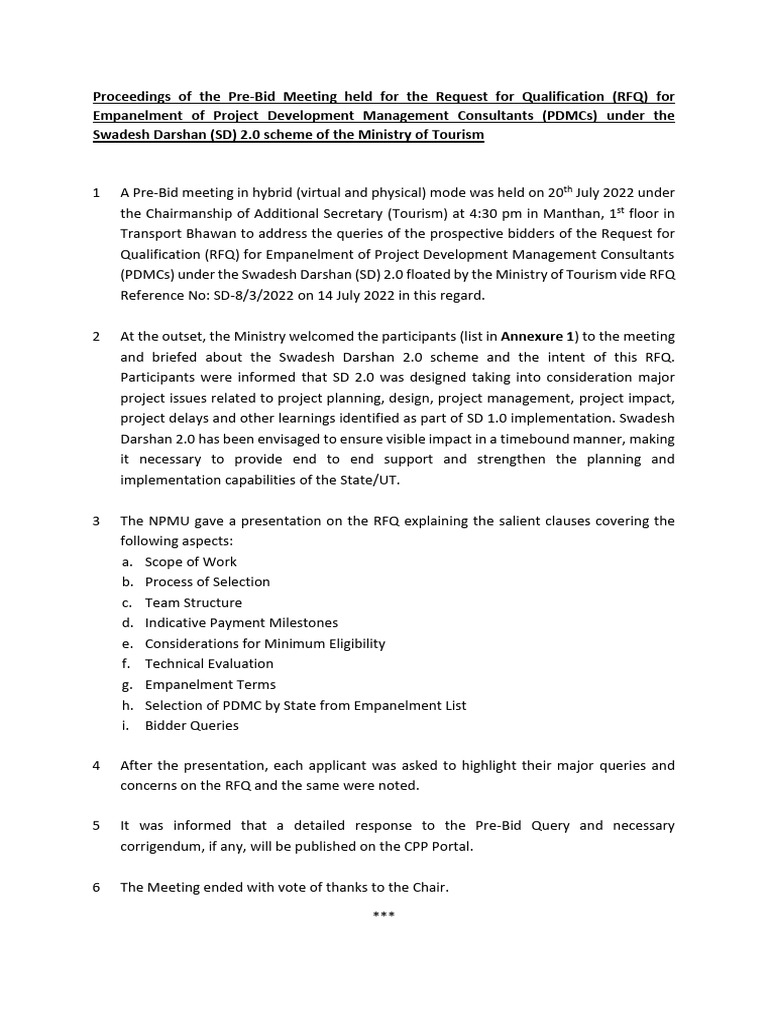 Proceedings of the Pre-Bid Meeting held for the Request for Qualification (RFQ) for Empanelment of Project Development Management Consultants (PDMCs) under the Swadesh Darshan (SD) 2.0 scheme of the Ministry of Tourism

1 A Pre-Bid meeting in hybrid (virtual and physical) mode was held on 20$^{th}$ July 2022 under the Chairmanship of Additional Secretary (Tourism) at 4:30 pm in Manthan, 1$^{st}$ floor in Transport Bhawan to address the queries of the prospective bidders of the Request for Qualification (RFQ) for Empanelment of Project Development Management Consultants (PDMCs) under the Swadesh Darshan (SD) 2.0 floated by the Ministry of Tourism vide RFQ Reference No: SD-8/3/2022 on 14 July 2022 in this regard.

2 At the outset, the Ministry welcomed the participants (list in Annexure 1) to the meeting and briefed about the Swadesh Darshan 2.0 scheme and the intent of this RFQ. Participants were informed that SD 2.0 was designed taking into consideration major project issues related to project planning, design, project management, project impact, project delays and other learnings identified as part of SD 1.0 implementation. Swadesh Darshan 2.0 has been envisaged to ensure visible impact in a timebound manner, making it necessary to provide end to end support and strengthen the planning and implementation capabilities of the State/UT.

3 The NPMU gave a presentation on the RFQ explaining the salient clauses covering the following aspects:
a. Scope of Work
b. Process of Selection
c. Team Structure
d. Indicative Payment Milestones
e. Considerations for Minimum Eligibility
f. Technical Evaluation
g. Empanelment Terms
h. Selection of PDMC by State from Empanelment List
i. Bidder Queries

4 After the presentation, each applicant was asked to highlight their major queries and concerns on the RFQ and the same were noted.

5 It was informed that a detailed response to the Pre-Bid Query and necessary corrigendum, if any, will be published on the CPP Portal.

6 The Meeting ended with vote of thanks to the Chair.

***